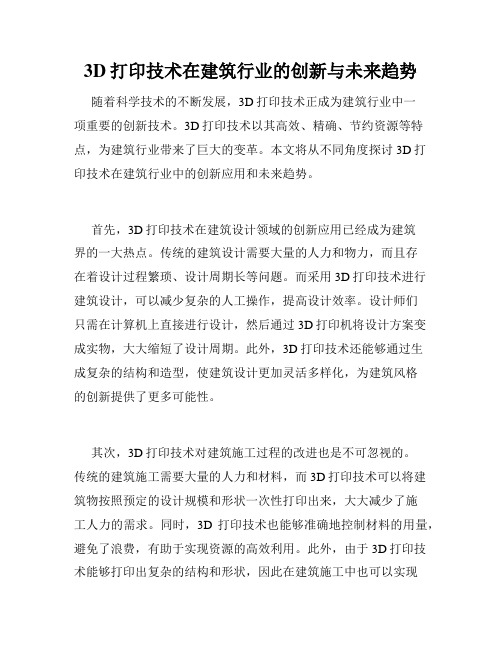 3D 打印技术在建筑行业的创新与未来趋势

随着科学技术的不断发展，3D 打印技术正成为建筑行业中一项重要的创新技术。3D 打印技术以其高效、精确、节约资源等特点，为建筑行业带来了巨大的变革。本文将从不同角度探讨 3D 打印技术在建筑行业中的创新应用和未来趋势。

首先，3D 打印技术在建筑设计领域的创新应用已经成为建筑界的一大热点。传统的建筑设计需要大量的人力和物力，而且存在着设计过程繁琐、设计周期长等问题。而采用 3D 打印技术进行建筑设计，可以减少复杂的人工操作，提高设计效率。设计师们只需在计算机上直接进行设计，然后通过 3D 打印机将设计方案变成实物，大大缩短了设计周期。此外，3D 打印技术还能够通过生成复杂的结构和造型，使建筑设计更加灵活多样化，为建筑风格的创新提供了更多可能性。

其次，3D 打印技术对建筑施工过程的改进也是不可忽视的。传统的建筑施工需要大量的人力和材料，而 3D 打印技术可以将建筑物按照预定的设计规模和形状一次性打印出来，大大减少了施工人力的需求。同时，3D 打印技术也能够准确地控制材料的用量，避免了浪费，有助于实现资源的高效利用。此外，由于 3D 打印技术能够打印出复杂的结构和形状，因此在建筑施工中也可以实现